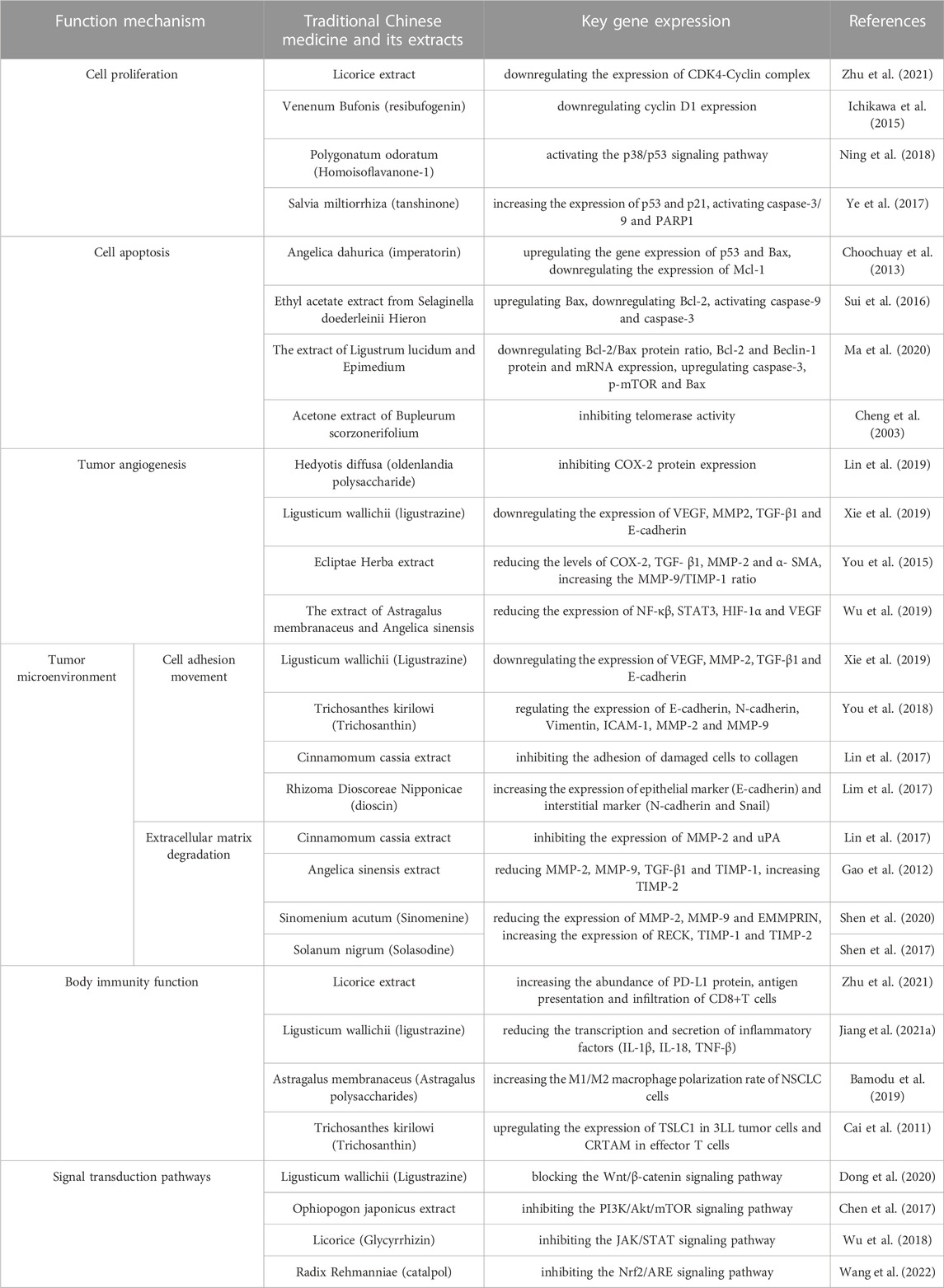 | Function mechanism | | Traditional Chinese medicine and its extracts | Key gene expression | References |
|---|---|---|---|---|
| Cell proliferation | | Licorice extract | downregulating the expression of CDK4-Cyclin complex | Zhu et al. (2021) |
| | | Venenum Bufonis (resibufogenin) | downregulating cyclin D1 expression | Ichikawa et al. (2015) |
| | | Polygonatum odoratum (Homoisoflavanone-1) | activating the p38/p53 signaling pathway | Ning et al. (2018) |
| | | Salvia miltiorrhiza (tanshinone) | increasing the expression of p53 and p21, activating caspase-3/9 and PARP1 | Ye et al. (2017) |
| Cell apoptosis | | Angelica dahurica (imperatorin) | upregulating the gene expression of p53 and Bax, downregulating the expression of Mcl-1 | Choochuay et al. (2013) |
| | | Ethyl acetate extract from Selaginella doederleinii Hieron | upregulating Bax, downregulating Bcl-2, activating caspase-9 and caspase-3 | Sui et al. (2016) |
| | | The extract of Ligustrum lucidum and Epimedium | downregulating Bcl-2/Bax protein ratio, Bcl-2 and Beclin-1 protein and mRNA expression, upregulating caspase-3, p-mTOR and Bax | Ma et al. (2020) |
| | | Acetone extract of Bupleurum scorzonerifolium | inhibiting telomerase activity | Cheng et al. (2003) |
| Tumor angiogenesis | | Hedyotis diffusa (oldenlandia polysaccharide) | inhibiting COX-2 protein expression | Lin et al. (2019) |
| | | Ligusticum wallichii (ligustrazine) | downregulating the expression of VEGF, MMP2, TGF-β1 and E-cadherin | Xie et al. (2019) |
| | | Ecliptae Herba extract | reducing the levels of COX-2, TGF- β1, MMP-2 and α- SMA, increasing the MMP-9/TIMP-1 ratio | You et al. (2015) |
| | | The extract of Astragalus membranaceus and Angelica sinensis | reducing the expression of NF-κβ, STAT3, HIF-1α and VEGF | Wu et al. (2019) |
| Tumor microenvironment | Cell adhesion movement | Ligusticum wallichii (Ligustrazine) | downregulating the expression of VEGF, MMP-2, TGF-β1 and E-cadherin | Xie et al. (2019) |
| | | Trichosanthes kirilowi (Trichosanthin) | regulating the expression of E-cadherin, N-cadherin, Vimentin, ICAM-1, MMP-2 and MMP-9 | You et al. (2018) |
| | | Cinnamomum cassia extract | inhibiting the adhesion of damaged cells to collagen | Lin et al. (2017) |
| | | Rhizoma Dioscoreae Nipponicae (dioscin) | increasing the expression of epithelial marker (E-cadherin) and interstitial marker (N-cadherin and Snail) | Lim et al. (2017) |
| | Extracellular matrix degradation | Cinnamomum cassia extract | inhibiting the expression of MMP-2 and uPA | Lin et al. (2017) |
| | | Angelica sinensis extract | reducing MMP-2, MMP-9, TGF-β1 and TIMP-1, increasing TIMP-2 | Gao et al. (2012) |
| | | Sinomenium acutum (Sinomenine) | reducing the expression of MMP-2, MMP-9 and EMMPRIN, increasing the expression of RECK, TIMP-1 and TIMP-2 | Shen et al. (2020) |
| | | Solanum nigrum (Solasodine) | | Shen et al. (2017) |
| Body immunity function | | Licorice extract | increasing the abundance of PD-L1 protein, antigen presentation and infiltration of CD8+T cells | Zhu et al. (2021) |
| | | Ligusticum wallichii (ligustrazine) | reducing the transcription and secretion of inflammatory factors (IL-1β, IL-18, TNF-β) | Jiang et al. (2021a) |
| | | Astragalus membranaceus (Astragalus polysaccharides) | increasing the M1/M2 macrophage polarization rate of NSCLC cells | Bamodu et al. (2019) |
| | | Trichosanthes kirilowi (Trichosanthin) | upregulating the expression of TSLC1 in 3LL tumor cells and CRTAM in effector T cells | Cai et al. (2011) |
| Signal transduction pathways | | Ligusticum wallichii (Ligustrazine) | blocking the Wnt/β-catenin signaling pathway | Dong et al. (2020) |
| | | Ophiopogon japonicus extract | inhibiting the PI3K/Akt/mTOR signaling pathway | Chen et al. (2017) |
| | | Licorice (Glycyrrhizin) | inhibiting the JAK/STAT signaling pathway | Wu et al. (2018) |
| | | Radix Rehmanniae (catalpol) | inhibiting the Nrf2/ARE signaling pathway | Wang et al. (2022) |